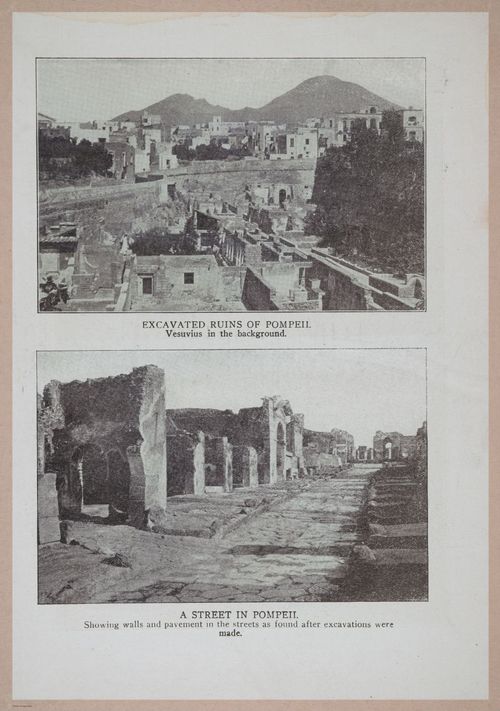 EXCAVATED RUINS OF POMPEII.
Vesuvius in the background.

A STREET IN POMPEII.
Showing walls and pavement in the streets as found after excavations were made.